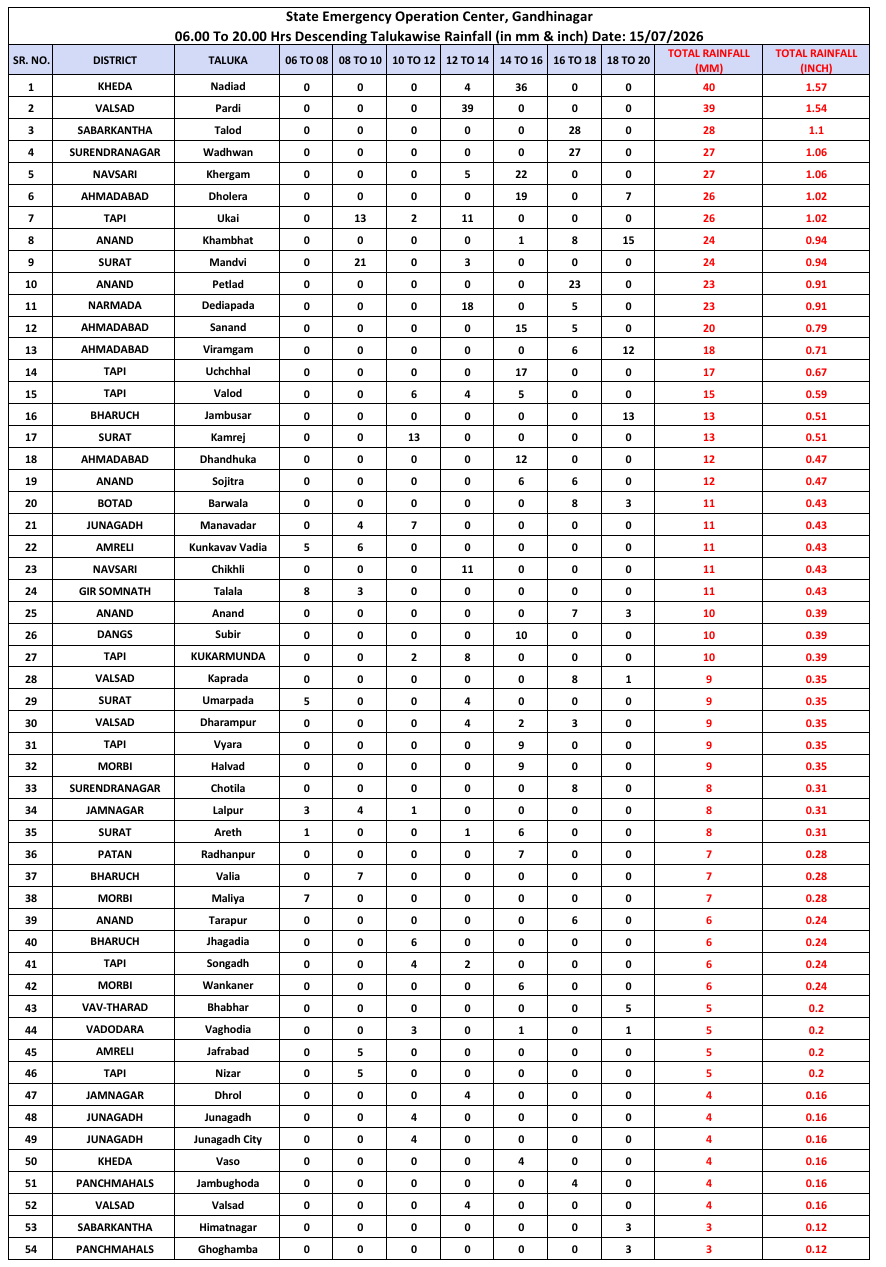 State Emergency Operation Center, Gandhinagar
06.00 To 20.00 Hrs Descending Talukawise Rainfall (in mm & inch) Date: 15/07/2026

| SR. NO. | DISTRICT | TALUKA | 06 TO 08 | 08 TO 10 | 10 TO 12 | 12 TO 14 | 14 TO 16 | 16 TO 18 | 18 TO 20 | TOTAL RAINFALL (MM) | TOTAL RAINFALL (INCH) |
|---|---|---|---|---|---|---|---|---|---|---|---|
| 1 | KHEDA | Nadiad | 0 | 0 | 0 | 4 | 36 | 0 | 0 | 40 | 1.57 |
| 2 | VALSAD | Pardi | 0 | 0 | 0 | 39 | 0 | 0 | 0 | 39 | 1.54 |
| 3 | SABARKANTHA | Talod | 0 | 0 | 0 | 0 | 0 | 28 | 0 | 28 | 1.1 |
| 4 | SURENDRANAGAR | Wadhwan | 0 | 0 | 0 | 0 | 0 | 27 | 0 | 27 | 1.06 |
| 5 | NAVSARI | Khergam | 0 | 0 | 0 | 5 | 22 | 0 | 0 | 27 | 1.06 |
| 6 | AHMADABAD | Dholera | 0 | 0 | 0 | 0 | 19 | 0 | 7 | 26 | 1.02 |
| 7 | TAPI | Ukai | 0 | 13 | 2 | 11 | 0 | 0 | 0 | 26 | 1.02 |
| 8 | ANAND | Khambhat | 0 | 0 | 0 | 0 | 1 | 8 | 15 | 24 | 0.94 |
| 9 | SURAT | Mandvi | 0 | 21 | 0 | 3 | 0 | 0 | 0 | 24 | 0.94 |
| 10 | ANAND | Petlad | 0 | 0 | 0 | 0 | 0 | 23 | 0 | 23 | 0.91 |
| 11 | NARMADA | Dediapada | 0 | 0 | 0 | 18 | 0 | 5 | 0 | 23 | 0.91 |
| 12 | AHMADABAD | Sanand | 0 | 0 | 0 | 0 | 15 | 5 | 0 | 20 | 0.79 |
| 13 | AHMADABAD | Viramgam | 0 | 0 | 0 | 0 | 0 | 6 | 12 | 18 | 0.71 |
| 14 | TAPI | Uchchhal | 0 | 0 | 0 | 0 | 17 | 0 | 0 | 17 | 0.67 |
| 15 | TAPI | Valod | 0 | 0 | 6 | 4 | 5 | 0 | 0 | 15 | 0.59 |
| 16 | BHARUCH | Jambusar | 0 | 0 | 0 | 0 | 0 | 0 | 13 | 13 | 0.51 |
| 17 | SURAT | Kamrej | 0 | 0 | 13 | 0 | 0 | 0 | 0 | 13 | 0.51 |
| 18 | AHMADABAD | Dhandhuka | 0 | 0 | 0 | 0 | 12 | 0 | 0 | 12 | 0.47 |
| 19 | ANAND | Sojitra | 0 | 0 | 0 | 0 | 6 | 6 | 0 | 12 | 0.47 |
| 20 | BOTAD | Barwala | 0 | 0 | 0 | 0 | 0 | 8 | 3 | 11 | 0.43 |
| 21 | JUNAGADH | Manavadar | 0 | 4 | 7 | 0 | 0 | 0 | 0 | 11 | 0.43 |
| 22 | AMRELI | Kunkavav Vadia | 5 | 6 | 0 | 0 | 0 | 0 | 0 | 11 | 0.43 |
| 23 | NAVSARI | Chikhli | 0 | 0 | 0 | 11 | 0 | 0 | 0 | 11 | 0.43 |
| 24 | GIR SOMNATH | Talala | 8 | 3 | 0 | 0 | 0 | 0 | 0 | 11 | 0.43 |
| 25 | ANAND | Anand | 0 | 0 | 0 | 0 | 0 | 7 | 3 | 10 | 0.39 |
| 26 | DANGS | Subir | 0 | 0 | 0 | 0 | 10 | 0 | 0 | 10 | 0.39 |
| 27 | TAPI | KUKARMUNDA | 0 | 0 | 2 | 8 | 0 | 0 | 0 | 10 | 0.39 |
| 28 | VALSAD | Kaprada | 0 | 0 | 0 | 0 | 0 | 8 | 1 | 9 | 0.35 |
| 29 | SURAT | Umarpada | 5 | 0 | 0 | 4 | 0 | 0 | 0 | 9 | 0.35 |
| 30 | VALSAD | Dharampur | 0 | 0 | 0 | 4 | 2 | 3 | 0 | 9 | 0.35 |
| 31 | TAPI | Vyara | 0 | 0 | 0 | 0 | 9 | 0 | 0 | 9 | 0.35 |
| 32 | MORBI | Halvad | 0 | 0 | 0 | 0 | 9 | 0 | 0 | 9 | 0.35 |
| 33 | SURENDRANAGAR | Chotila | 0 | 0 | 0 | 0 | 0 | 8 | 0 | 8 | 0.31 |
| 34 | JAMNAGAR | Lalpur | 3 | 4 | 1 | 0 | 0 | 0 | 0 | 8 | 0.31 |
| 35 | SURAT | Areth | 1 | 0 | 0 | 1 | 6 | 0 | 0 | 8 | 0.31 |
| 36 | PATAN | Radhanpur | 0 | 0 | 0 | 0 | 7 | 0 | 0 | 7 | 0.28 |
| 37 | BHARUCH | Valia | 0 | 7 | 0 | 0 | 0 | 0 | 0 | 7 | 0.28 |
| 38 | MORBI | Maliya | 7 | 0 | 0 | 0 | 0 | 0 | 0 | 7 | 0.28 |
| 39 | ANAND | Tarapur | 0 | 0 | 0 | 0 | 0 | 6 | 0 | 6 | 0.24 |
| 40 | BHARUCH | Jhagadia | 0 | 0 | 6 | 0 | 0 | 0 | 0 | 6 | 0.24 |
| 41 | TAPI | Songadh | 0 | 0 | 4 | 2 | 0 | 0 | 0 | 6 | 0.24 |
| 42 | MORBI | Wankaner | 0 | 0 | 0 | 0 | 6 | 0 | 0 | 6 | 0.24 |
| 43 | VAV-THARAD | Bhabhar | 0 | 0 | 0 | 0 | 0 | 0 | 5 | 5 | 0.2 |
| 44 | VADODARA | Vaghodia | 0 | 0 | 3 | 0 | 1 | 0 | 1 | 5 | 0.2 |
| 45 | AMRELI | Jafrabad | 0 | 5 | 0 | 0 | 0 | 0 | 0 | 5 | 0.2 |
| 46 | TAPI | Nizar | 0 | 5 | 0 | 0 | 0 | 0 | 0 | 5 | 0.2 |
| 47 | JAMNAGAR | Dhrol | 0 | 0 | 0 | 4 | 0 | 0 | 0 | 4 | 0.16 |
| 48 | JUNAGADH | Junagadh | 0 | 0 | 4 | 0 | 0 | 0 | 0 | 4 | 0.16 |
| 49 | JUNAGADH | Junagadh City | 0 | 0 | 4 | 0 | 0 | 0 | 0 | 4 | 0.16 |
| 50 | KHEDA | Vaso | 0 | 0 | 0 | 0 | 4 | 0 | 0 | 4 | 0.16 |
| 51 | PANCHMAHALS | Jambughoda | 0 | 0 | 0 | 0 | 0 | 4 | 0 | 4 | 0.16 |
| 52 | VALSAD | Valsad | 0 | 0 | 0 | 4 | 0 | 0 | 0 | 4 | 0.16 |
| 53 | SABARKANTHA | Himatnagar | 0 | 0 | 0 | 0 | 0 | 0 | 3 | 3 | 0.12 |
| 54 | PANCHMAHALS | Ghoghamba | 0 | 0 | 0 | 0 | 0 | 0 | 3 | 3 | 0.12 |